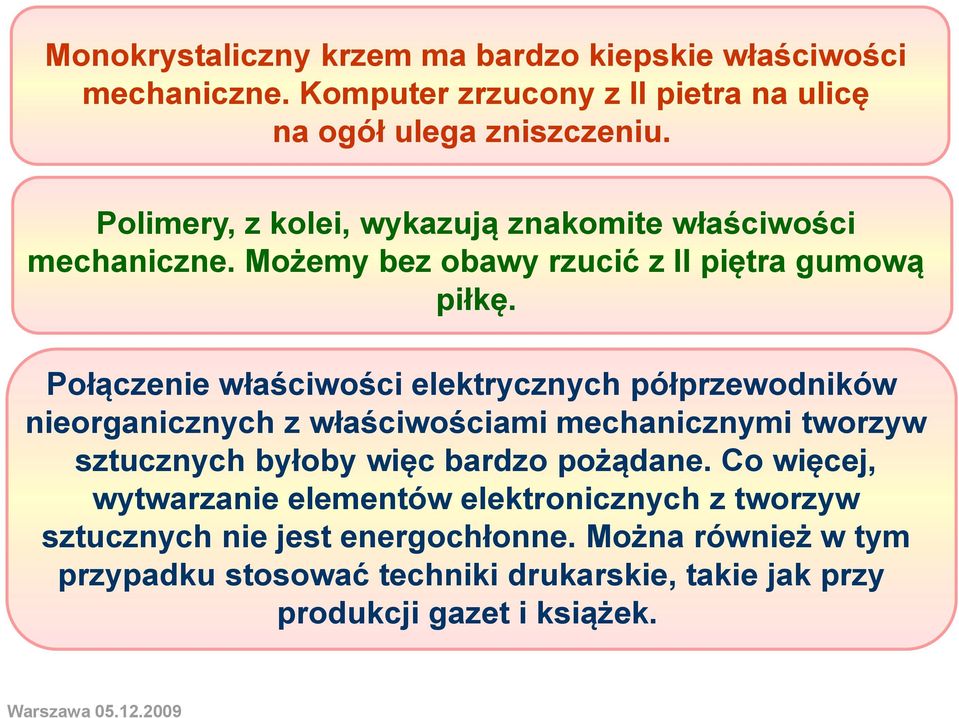 Monokrystaliczny krzem ma bardzo kiepskie właściwości mechaniczne. Komputer zrzucony z II pietra na ulicę na ogół ulega zniszczeniu.

Polimery, z kolei, wykazują znakomite właściwości mechaniczne. Możemy bez obawy rzucić z II piętra gumową piłkę.

Połączenie właściwości elektrycznych półprzewodników nieorganicznych z właściwościami mechanicznymi tworzyw sztucznych byłoby więc bardzo pożądane. Co więcej, wytwarzanie elementów elektronicznych z tworzyw sztucznych nie jest energochłonne. Można również w tym przypadku stosować techniki drukarskie, takie jak przy produkcji gazet i książek.

Warszawa 05.12.2009